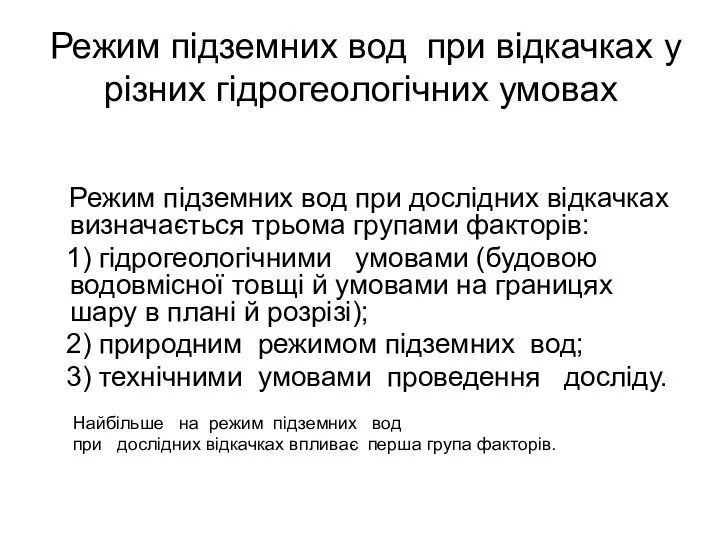 Режим підземних вод при відкачках у різних гідрогеологічних умовах

Режим підземних вод при дослідних відкачках визначається трьома групами факторів:

1) гідрогеологічними умовами (будовою водовмісної товщі й умовами на границях шару в плані й розрізі);

2) природним режимом підземних вод;

3) технічними умовами проведення досліду.

Найбільше на режим підземних вод при дослідних відкачках впливає перша група факторів.